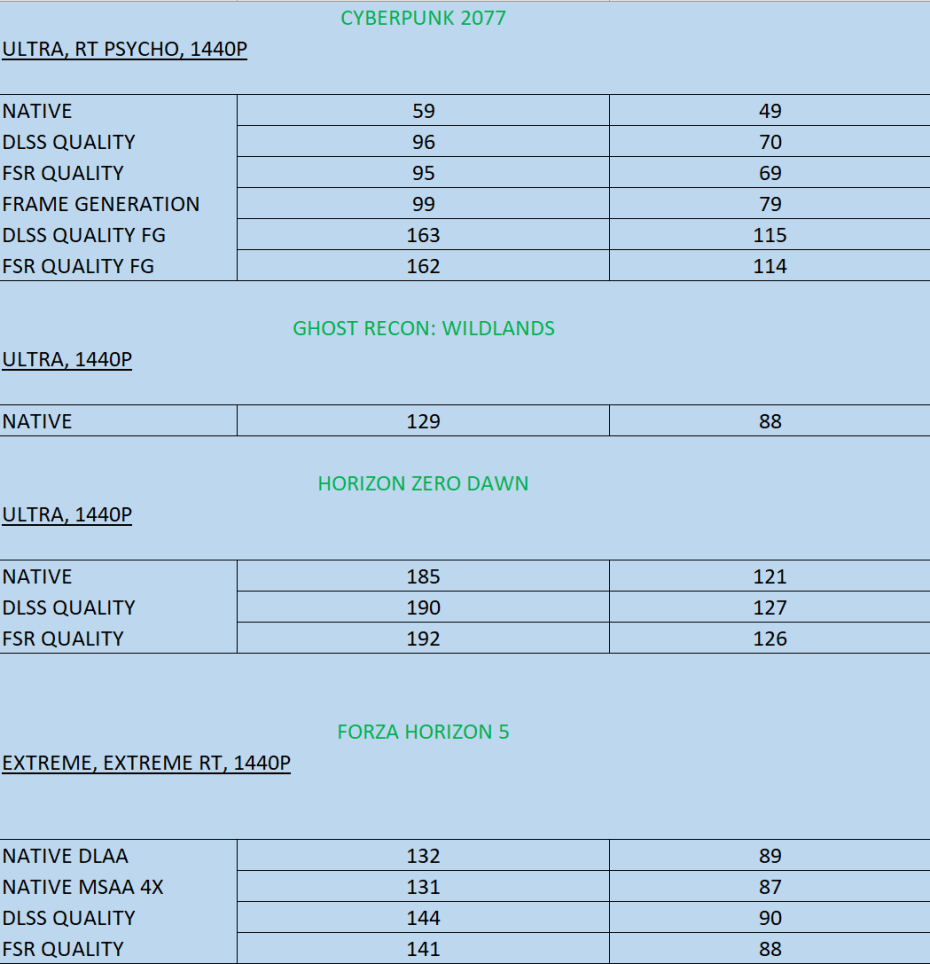 CYBERPUNK 2077

ULTRA, RT PSYCHO, 1440P

| | | |
|---|---|---|
| NATIVE | 59 | 49 |
| DLSS QUALITY | 96 | 70 |
| FSR QUALITY | 95 | 69 |
| FRAME GENERATION | 99 | 79 |
| DLSS QUALITY FG | 163 | 115 |
| FSR QUALITY FG | 162 | 114 |

GHOST RECON: WILDLANDS

ULTRA, 1440P

| | | |
|---|---|---|
| NATIVE | 129 | 88 |

HORIZON ZERO DAWN

ULTRA, 1440P

| | | |
|---|---|---|
| NATIVE | 185 | 121 |
| DLSS QUALITY | 190 | 127 |
| FSR QUALITY | 192 | 126 |

FORZA HORIZON 5

EXTREME, EXTREME RT, 1440P

| | | |
|---|---|---|
| NATIVE DLAA | 132 | 89 |
| NATIVE MSAA 4X | 131 | 87 |
| DLSS QUALITY | 144 | 90 |
| FSR QUALITY | 141 | 88 |